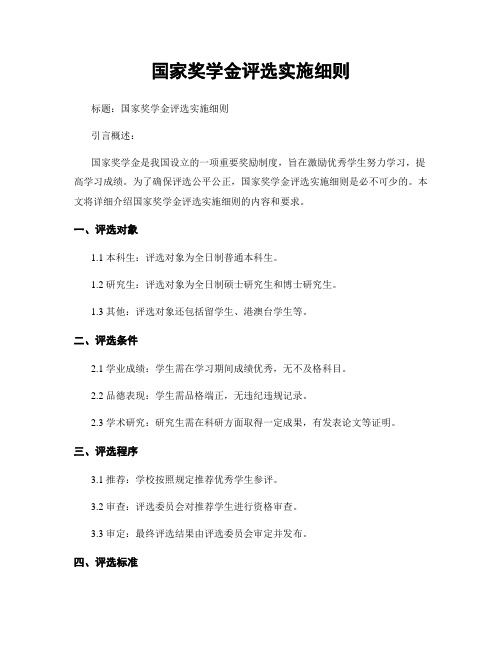 国家奖学金评选实施细则

标题：国家奖学金评选实施细则

引言概述：

国家奖学金是我国设立的一项重要奖励制度，旨在激励优秀学生努力学习，提高学习成绩。为了确保评选公平公正，国家奖学金评选实施细则是必不可少的。本文将详细介绍国家奖学金评选实施细则的内容和要求。

一、评选对象

1.1 本科生：评选对象为全日制普通本科生。

1.2 研究生：评选对象为全日制硕士研究生和博士研究生。

1.3 其他：评选对象还包括留学生、港澳台学生等。

二、评选条件

2.1 学业成绩：学生需在学习期间成绩优秀，无不及格科目。

2.2 品德表现：学生需品格端正，无违纪违规记录。

2.3 学术研究：研究生需在科研方面取得一定成果，有发表论文等证明。

三、评选程序

3.1 推荐：学校按照规定推荐优秀学生参评。

3.2 审查：评选委员会对推荐学生进行资格审查。

3.3 审定：最终评选结果由评选委员会审定并发布。

四、评选标准